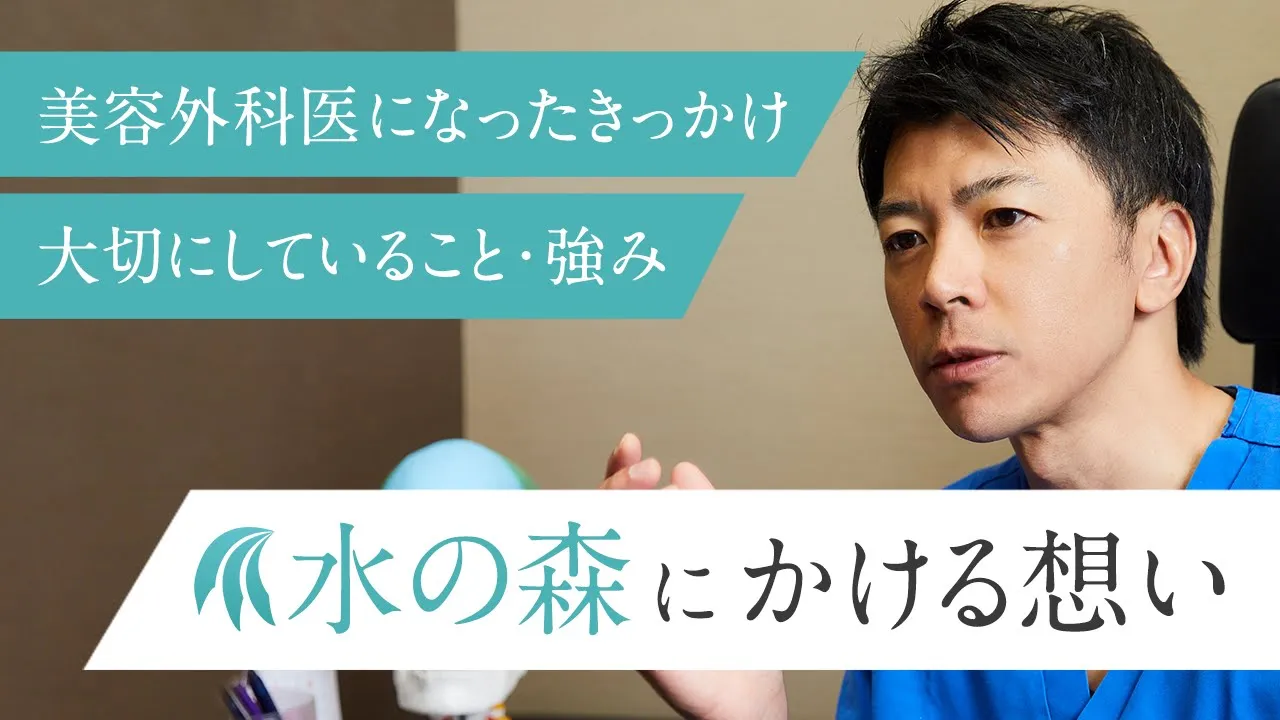 美容外科医になったきっかけ

大切にしていること・強み

水の森にかける想い